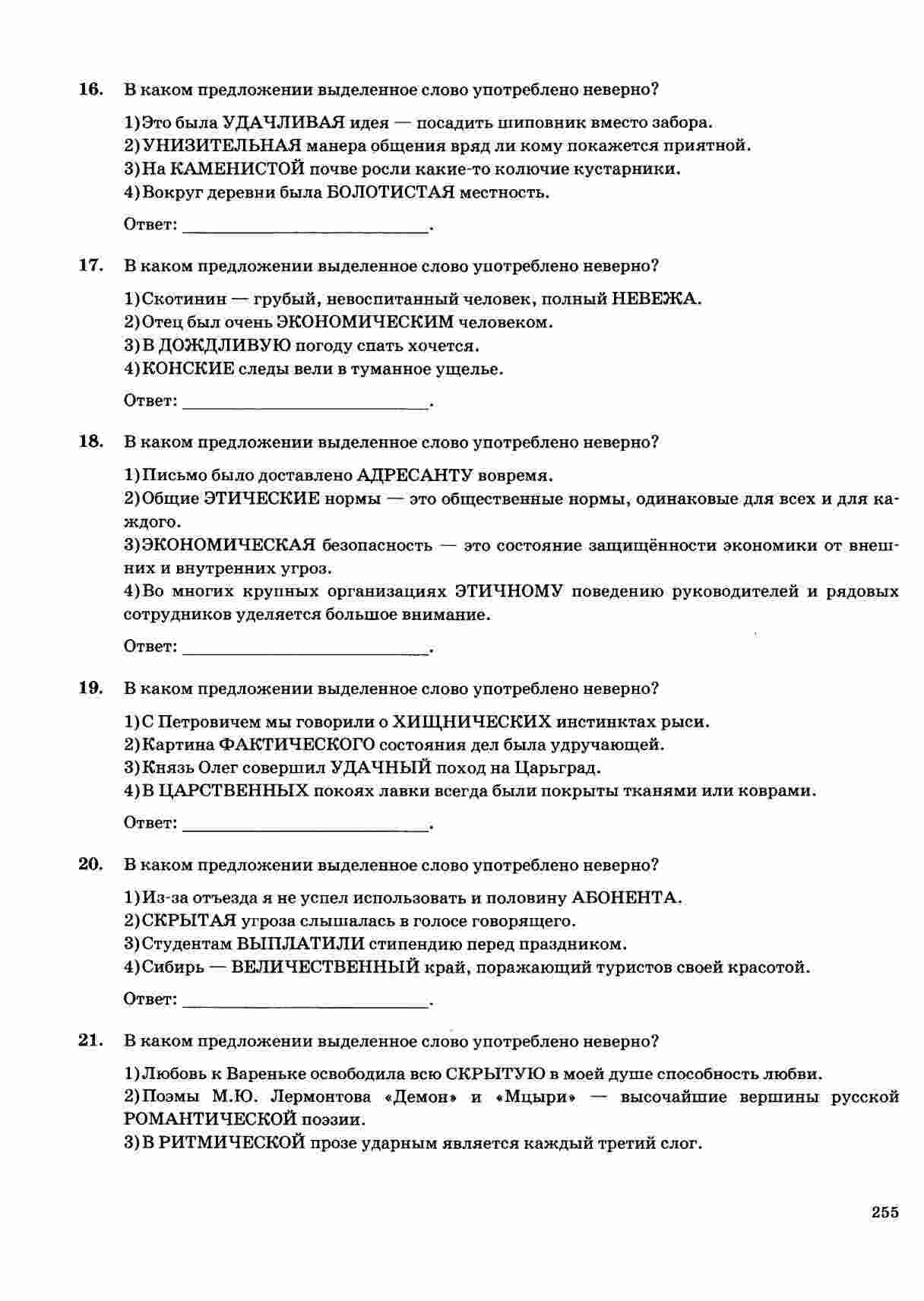 16. В каком предложении выделенное слово употреблено неверно?

1) Это была УДАЧЛИВАЯ идея — посадить шиповник вместо забора.
2) УНИЗИТЕЛЬНАЯ манера общения вряд ли кому покажется приятной.
3) На КАМЕНИСТОЙ почве росли какие-то колючие кустарники.
4) Вокруг деревни была БОЛОТИСТАЯ местность.

Ответ: ____.

17. В каком предложении выделенное слово употреблено неверно?

1) Скотинин — грубый, невоспитанный человек, полный НЕВЕЖА.
2) Отец был очень ЭКОНОМИЧЕСКИМ человеком.
3) В ДОЖДЛИВУЮ погоду спать хочется.
4) КОНСКИЕ следы вели в туманное ущелье.

Ответ: ____.

18. В каком предложении выделенное слово употреблено неверно?

1) Письмо было доставлено АДРЕСАНТУ вовремя.
2) Общие ЭТИЧЕСКИЕ нормы — это общественные нормы, одинаковые для всех и для каждого.
3) ЭКОНОМИЧЕСКАЯ безопасность — это состояние защищённости экономики от внешних и внутренних угроз.
4) Во многих крупных организациях ЭТИЧНОМУ поведению руководителей и рядовых сотрудников уделяется большое внимание.

Ответ: ____.

19. В каком предложении выделенное слово употреблено неверно?

1) С Петровичем мы говорили о ХИЩНИЧЕСКИХ инстинктах рыси.
2) Картина ФАКТИЧЕСКОГО состояния дел была удручающей.
3) Князь Олег совершил УДАЧНЫЙ поход на Царьград.
4) В ЦАРСТВЕННЫХ покоях лавки всегда были покрыты тканями или коврами.

Ответ: ____.

20. В каком предложении выделенное слово употреблено неверно?

1) Из-за отъезда я не успел использовать и половину АБОНЕНТА.
2) СКРЫТАЯ угроза слышалась в голосе говорящего.
3) Студентам ВЫПЛАТИЛИ стипендию перед праздником.
4) Сибирь — ВЕЛИЧЕСТВЕННЫЙ край, поражающий туристов своей красотой.

Ответ: ____.

21. В каком предложении выделенное слово употреблено неверно?

1) Любовь к Вареньке освободила всю СКРЫТУЮ в моей душе способность любви.
2) Поэмы М.Ю. Лермонтова «Демон» и «Мцыри» — высочайшие вершины русской РОМАНТИЧЕСКОЙ поэзии.
3) В РИТМИЧЕСКОЙ прозе ударным является каждый третий слог.

255